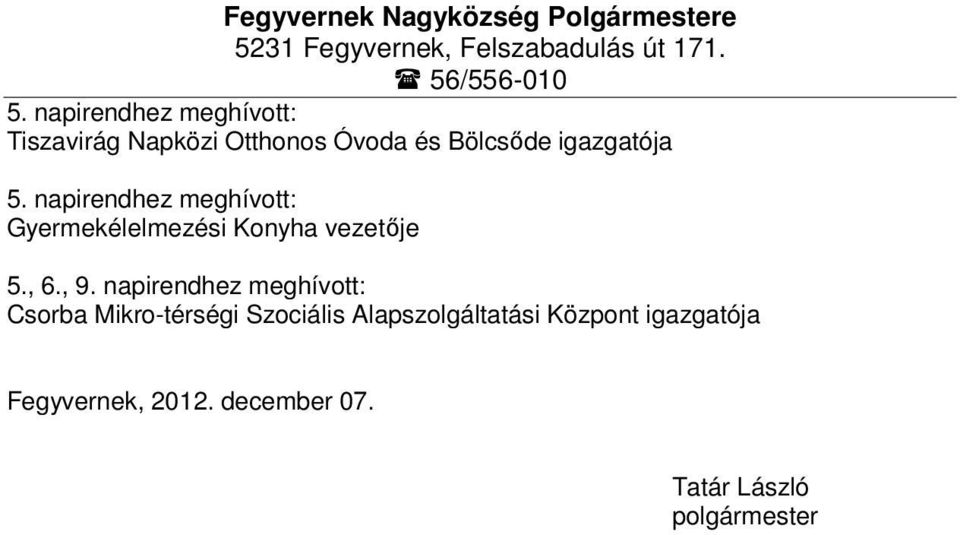 Fegyvernek Nagyközség Polgármestere
5231 Fegyvernek, Felszabadulás út 171.
☎ 56/556-010

5. napirendhez meghívott:
Tiszavirág Napközi Otthonos Óvoda és Bölcsőde igazgatója

5. napirendhez meghívott:
Gyermekélelmezési Konyha vezetője

5., 6., 9. napirendhez meghívott:
Csorba Mikro-térségi Szociális Alapszolgáltatási Központ igazgatója

Fegyvernek, 2012. december 07.

Tatár László
polgármester